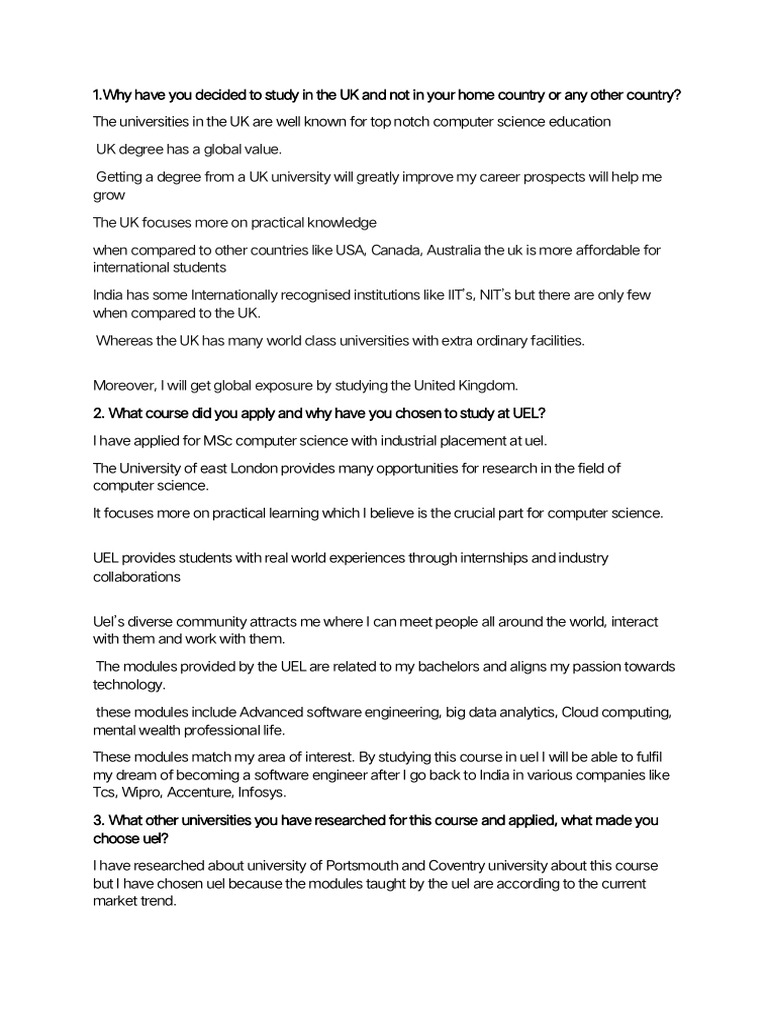 1.Why have you decided to study in the UK and not in your home country or any other country?

The universities in the UK are well known for top notch computer science education

UK degree has a global value.

Getting a degree from a UK university will greatly improve my career prospects will help me grow

The UK focuses more on practical knowledge

when compared to other countries like USA, Canada, Australia the uk is more affordable for international students

India has some Internationally recognised institutions like IIT's, NIT's but there are only few when compared to the UK.

Whereas the UK has many world class universities with extra ordinary facilities.

Moreover, I will get global exposure by studying the United Kingdom.

2. What course did you apply and why have you chosen to study at UEL?

I have applied for MSc computer science with industrial placement at uel.

The University of east London provides many opportunities for research in the field of computer science.

It focuses more on practical learning which I believe is the crucial part for computer science.

UEL provides students with real world experiences through internships and industry collaborations

Uel's diverse community attracts me where I can meet people all around the world, interact with them and work with them.

The modules provided by the UEL are related to my bachelors and aligns my passion towards technology.

these modules include Advanced software engineering, big data analytics, Cloud computing, mental wealth professional life.

These modules match my area of interest. By studying this course in uel I will be able to fulfil my dream of becoming a software engineer after I go back to India in various companies like Tcs, Wipro, Accenture, Infosys.

3. What other universities you have researched for this course and applied, what made you choose uel?

I have researched about university of Portsmouth and Coventry university about this course but I have chosen uel because the modules taught by the uel are according to the current market trend.